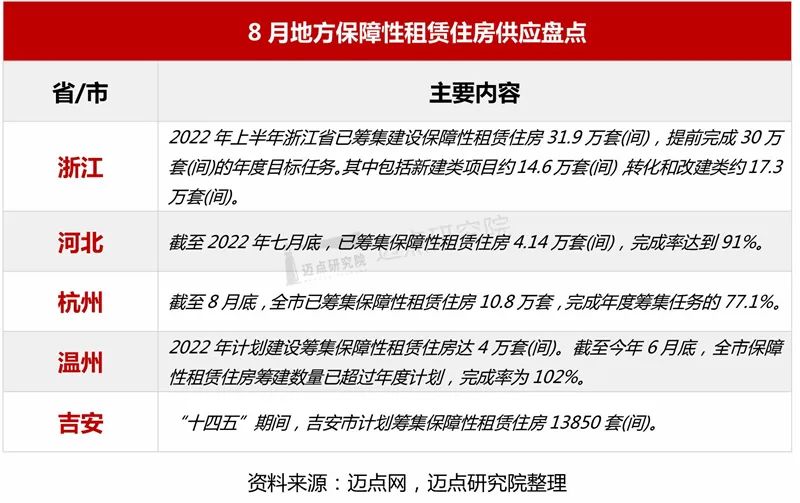 8月地方保障性租赁住房供应盘点

| 省/市 | 主要内容 |
|---|---|
| 浙江 | 2022年上半年浙江省已筹集建设保障性租赁住房31.9万套(间)，提前完成30万套(间)的年度目标任务。其中包括新建类项目约14.6万套(间)，转化和改建类约17.3万套(间)。 |
| 河北 | 截至2022年七月底，已筹集保障性租赁住房4.14万套(间)，完成率达到91%。 |
| 杭州 | 截至8月底，全市已筹集保障性租赁住房10.8万套，完成年度筹集任务的77.1%。 |
| 温州 | 2022年计划建设筹集保障性租赁住房达4万套(间)。截至今年6月底，全市保障性租赁住房筹建数量已超过年度计划，完成率为102%。 |
| 吉安 | “十四五”期间，吉安市计划筹集保障性租赁住房13850套(间)。 |

资料来源：迈点网，迈点研究院整理

迈点研究院